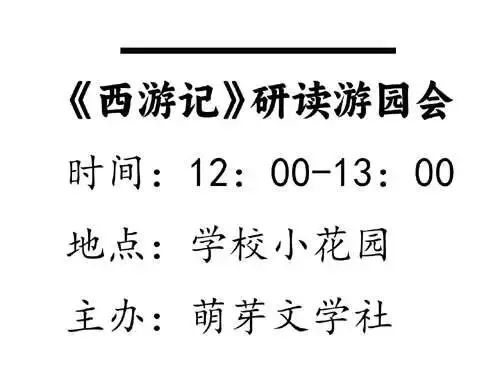 《西游记》研读游园会

时间：12：00-13：00

地点：学校小花园

主办：萌芽文学社